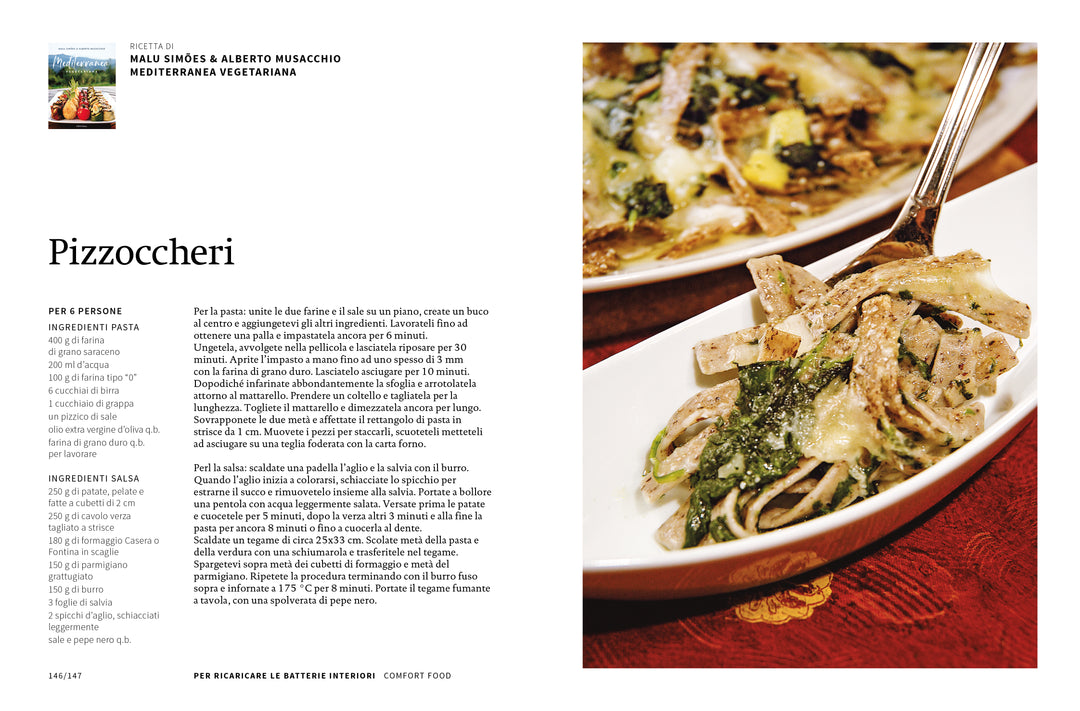 RICETTA DI
MALU SIMÕES & ALBERTO MUSACCHIO
MEDITERRANEA VEGETARIANA

Pizzoccheri

PER 6 PERSONE

INGREDIENTI PASTA
400 g di farina di grano saraceno
200 ml d'acqua
100 g di farina tipo "0"
6 cucchiai di birra
1 cucchiaio di grappa
un pizzico di sale
olio extra vergine d'oliva q.b.
farina di grano duro q.b. per lavorare

INGREDIENTI SALSA
250 g di patate, pelate e fatte a cubetti di 2 cm
250 g di cavolo verza tagliato a strisce
180 g di formaggio Casera o Fontina in scaglie
150 g di parmigiano grattugiato
150 g di burro
3 foglie di salvia
2 spicchi d'aglio, schiacciati leggermente
sale e pepe nero q.b.

Per la pasta: unite le due farine e il sale su un piano, create un buco al centro e aggiungetevi gli altri ingredienti. Lavorateli fino ad ottenere una palla e impastatela ancora per 6 minuti. Ungetela, avvolgete nella pellicola e lasciatela riposare per 30 minuti. Aprite l'impasto a mano fino ad uno spesso di 3 mm con la farina di grano duro. Lasciatelo asciugare per 10 minuti. Dopodiché infarinate abbondantemente la sfoglia e arrotolatela attorno al mattarello. Prendere un coltello e tagliatela per la lunghezza. Togliete il mattarello e dimezzatela ancora per lungo. Sovrapponete le due metà e affettate il rettangolo di pasta in strisce da 1 cm. Muovete i pezzi per staccarli, scuoteteli metteteli ad asciugare su una teglia foderata con la carta forno.

Perl la salsa: scaldate una padella l'aglio e la salvia con il burro. Quando l'aglio inizia a colorarsi, schiacciate lo spicchio per estrarne il succo e rimuovetelo insieme alla salvia. Portate a bollore una pentola con acqua leggermente salata. Versate prima le patate e cuocetele per 5 minuti, dopo la verza altri 3 minuti e alla fine la pasta per ancora 8 minuti o fino a cuocerla al dente.
Scaldate un tegame di circa 25x33 cm. Scolate metà della pasta e della verdura con una schiumarola e trasferitele nel tegame. Spargetevi sopra metà dei cubetti di formaggio e metà del parmigiano. Ripetete la procedura terminando con il burro fuso sopra e infornate a 175 °C per 8 minuti. Portate il tegame fumante a tavola, con una spolverata di pepe nero.

146/147

PER RICARICARE LE BATTERIE INTERIORI COMFORT FOOD